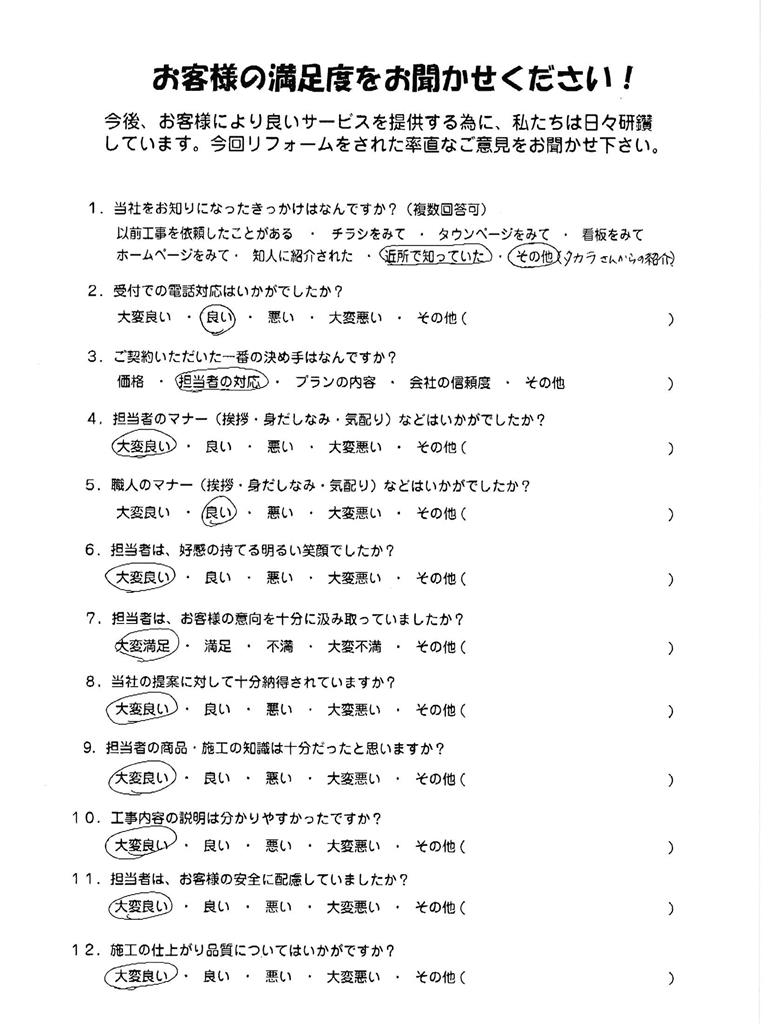 お客様の満足度をお聞かせください！

今後、お客様により良いサービスを提供する為に、私たちは日々研鑽しています。今回リフォームをされた率直なご意見をお聞かせ下さい。

1．当社をお知りになったきっかけはなんですか？（複数回答可）
以前工事を依頼したことがある ・ チラシをみて ・ タウンページをみて ・ 看板をみて
ホームページをみて ・ 知人に紹介された ・ 近所で知っていた ・ その他（タカラさんからの紹介）

2．受付での電話対応はいかがでしたか？
大変良い ・ 良い ・ 悪い ・ 大変悪い ・ その他（ ）

3．ご契約いただいた一番の決め手はなんですか？
価格 ・ 担当者の対応 ・ プランの内容 ・ 会社の信頼度 ・ その他 ）

4．担当者のマナー（挨拶・身だしなみ・気配り）などはいかがでしたか？
大変良い ・ 良い ・ 悪い ・ 大変悪い ・ その他（ ）

5．職人のマナー（挨拶・身だしなみ・気配り）などはいかがでしたか？
大変良い ・ 良い ・ 悪い ・ 大変悪い ・ その他（ ）

6．担当者は、好感の持てる明るい笑顔でしたか？
大変良い ・ 良い ・ 悪い ・ 大変悪い ・ その他（ ）

7．担当者は、お客様の意向を十分に汲み取っていましたか？
大変満足 ・ 満足 ・ 不満 ・ 大変不満 ・ その他（ ）

8．当社の提案に対して十分納得されていますか？
大変良い ・ 良い ・ 悪い ・ 大変悪い ・ その他（ ）

9．担当者の商品・施工の知識は十分だったと思いますか？
大変良い ・ 良い ・ 悪い ・ 大変悪い ・ その他（ ）

10．工事内容の説明は分かりやすかったですか？
大変良い ・ 良い ・ 悪い ・ 大変悪い ・ その他（ ）

11．担当者は、お客様の安全に配慮していましたか？
大変良い ・ 良い ・ 悪い ・ 大変悪い ・ その他（ ）

12．施工の仕上がり品質についてはいかがですか？
大変良い ・ 良い ・ 悪い ・ 大変悪い ・ その他（ ）